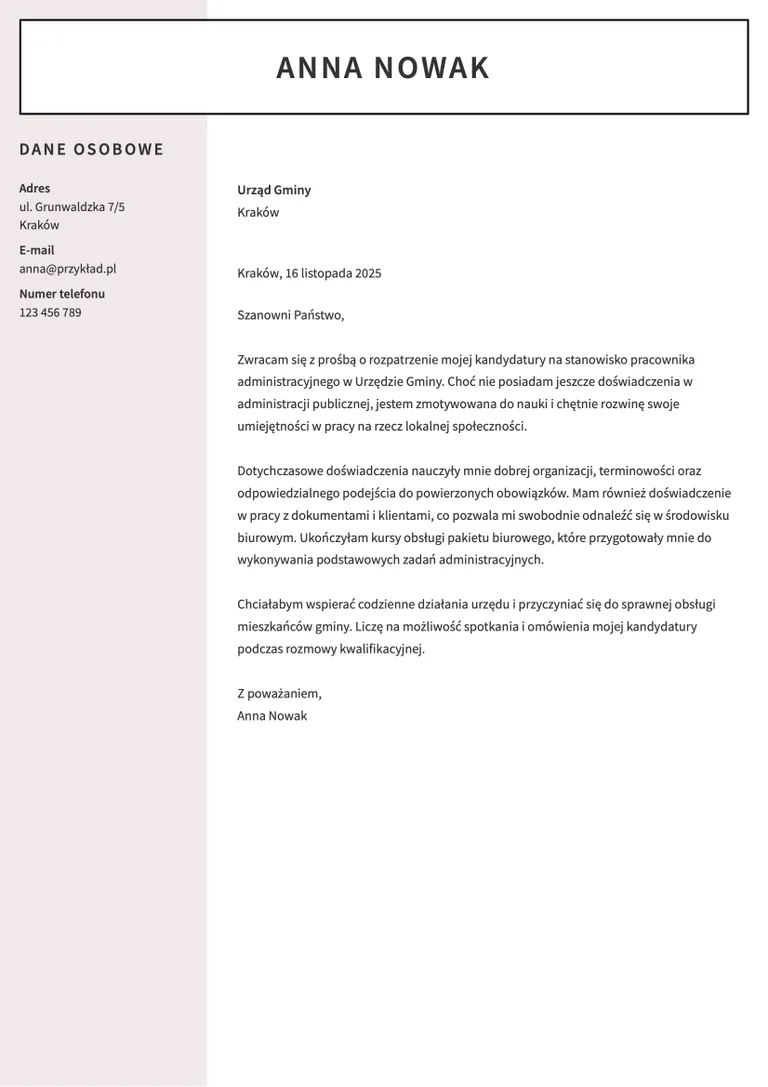 ANNA NOWAK

DANE OSOBOWE

Adres
ul. Grunwaldzka 7/5
Kraków

E-mail
anna@przykład.pl

Numer telefonu
123 456 789

Urząd Gminy
Kraków

Kraków, 16 listopada 2025

Szanowni Państwo,

Zwracam się z prośbą o rozpatrzenie mojej kandydatury na stanowisko pracownika administracyjnego w Urzędzie Gminy. Choć nie posiadam jeszcze doświadczenia w administracji publicznej, jestem zmotywowana do nauki i chętnie rozwinę swoje umiejętności w pracy na rzecz lokalnej społeczności.

Dotychczasowe doświadczenia nauczyły mnie dobrej organizacji, terminowości oraz odpowiedzialnego podejścia do powierzonych obowiązków. Mam również doświadczenie w pracy z dokumentami i klientami, co pozwala mi swobodnie odnaleźć się w środowisku biurowym. Ukończyłam kursy obsługi pakietu biurowego, które przygotowały mnie do wykonywania podstawowych zadań administracyjnych.

Chciałabym wspierać codzienne działania urzędu i przyczyniać się do sprawnej obsługi mieszkańców gminy. Liczę na możliwość spotkania i omówienia mojej kandydatury podczas rozmowy kwalifikacyjnej.

Z poważaniem,
Anna Nowak